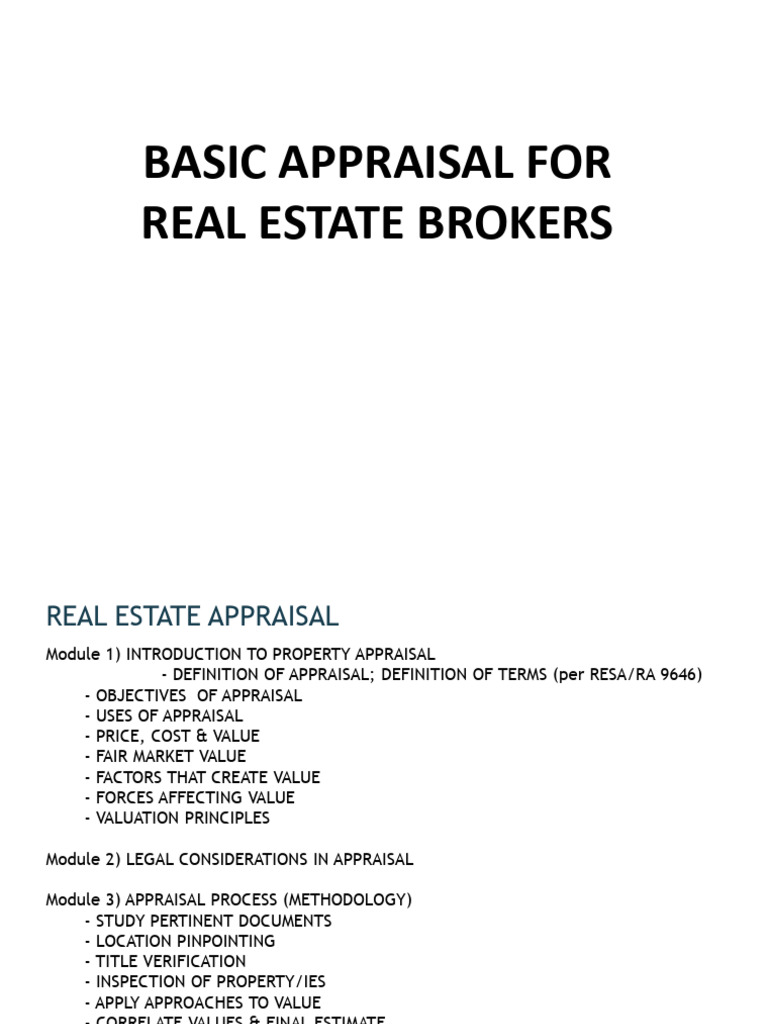 BASIC APPRAISAL FOR REAL ESTATE BROKERS

REAL ESTATE APPRAISAL

Module 1) INTRODUCTION TO PROPERTY APPRAISAL
- DEFINITION OF APPRAISAL; DEFINITION OF TERMS (per RESA/RA 9646)
- OBJECTIVES OF APPRAISAL
- USES OF APPRAISAL
- PRICE, COST & VALUE
- FAIR MARKET VALUE
- FACTORS THAT CREATE VALUE
- FORCES AFFECTING VALUE
- VALUATION PRINCIPLES

Module 2) LEGAL CONSIDERATIONS IN APPRAISAL

Module 3) APPRAISAL PROCESS (METHODOLOGY)
- STUDY PERTINENT DOCUMENTS
- LOCATION PINPOINTING
- TITLE VERIFICATION
- INSPECTION OF PROPERTY/IES
- APPLY APPROACHES TO VALUE
- CORRELATE VALUES & FINAL ESTIMATE